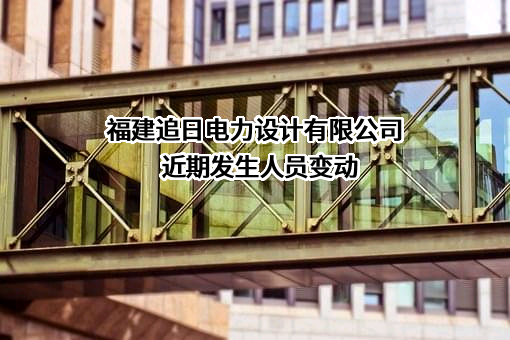 福建追日电力设计有限公司
近期发生人员变动